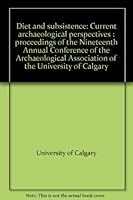 Diet and subsistence: Current archaeological perspectives : proceedings of the Nineteenth Annual Conference of the Archaeological Association of the University of Calgary

University of Calgary

Note: This is not the actual book cover